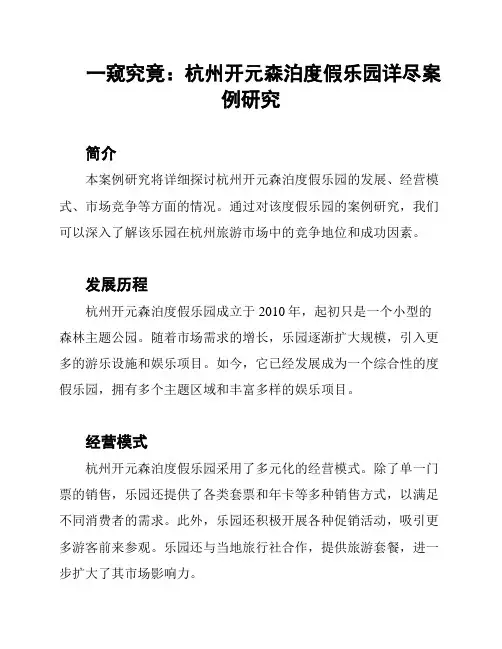 一窥究竟：杭州开元森泊度假乐园详尽案例研究

简介

本案例研究将详细探讨杭州开元森泊度假乐园的发展、经营模式、市场竞争等方面的情况。通过对该度假乐园的案例研究，我们可以深入了解该乐园在杭州旅游市场中的竞争地位和成功因素。

发展历程

杭州开元森泊度假乐园成立于 2010 年，起初只是一个小型的森林主题公园。随着市场需求的增长，乐园逐渐扩大规模，引入更多的游乐设施和娱乐项目。如今，它已经发展成为一个综合性的度假乐园，拥有多个主题区域和丰富多样的娱乐项目。

经营模式

杭州开元森泊度假乐园采用了多元化的经营模式。除了单一门票的销售，乐园还提供了各类套票和年卡等多种销售方式，以满足不同消费者的需求。此外，乐园还积极开展各种促销活动，吸引更多游客前来参观。乐园还与当地旅行社合作，提供旅游套餐，进一步扩大了其市场影响力。